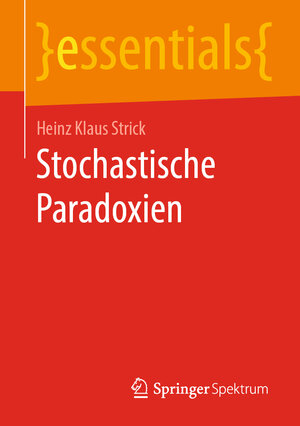 }essentials{

Heinz Klaus Strick

Stochastische Paradoxien

Springer Spektrum